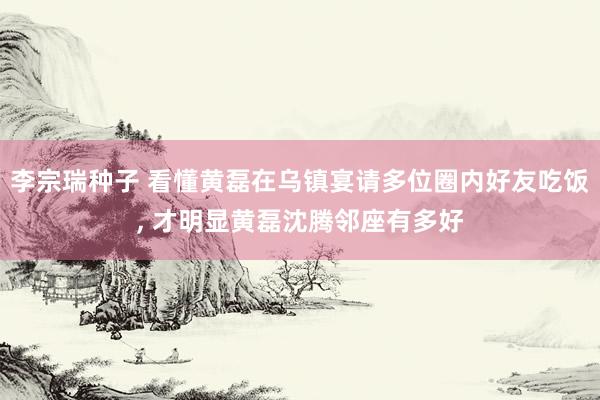 李宗瑞种子 看懂黄磊在乌镇宴请多位圈内好友吃饭, 才明显黄磊沈腾邻座有多好